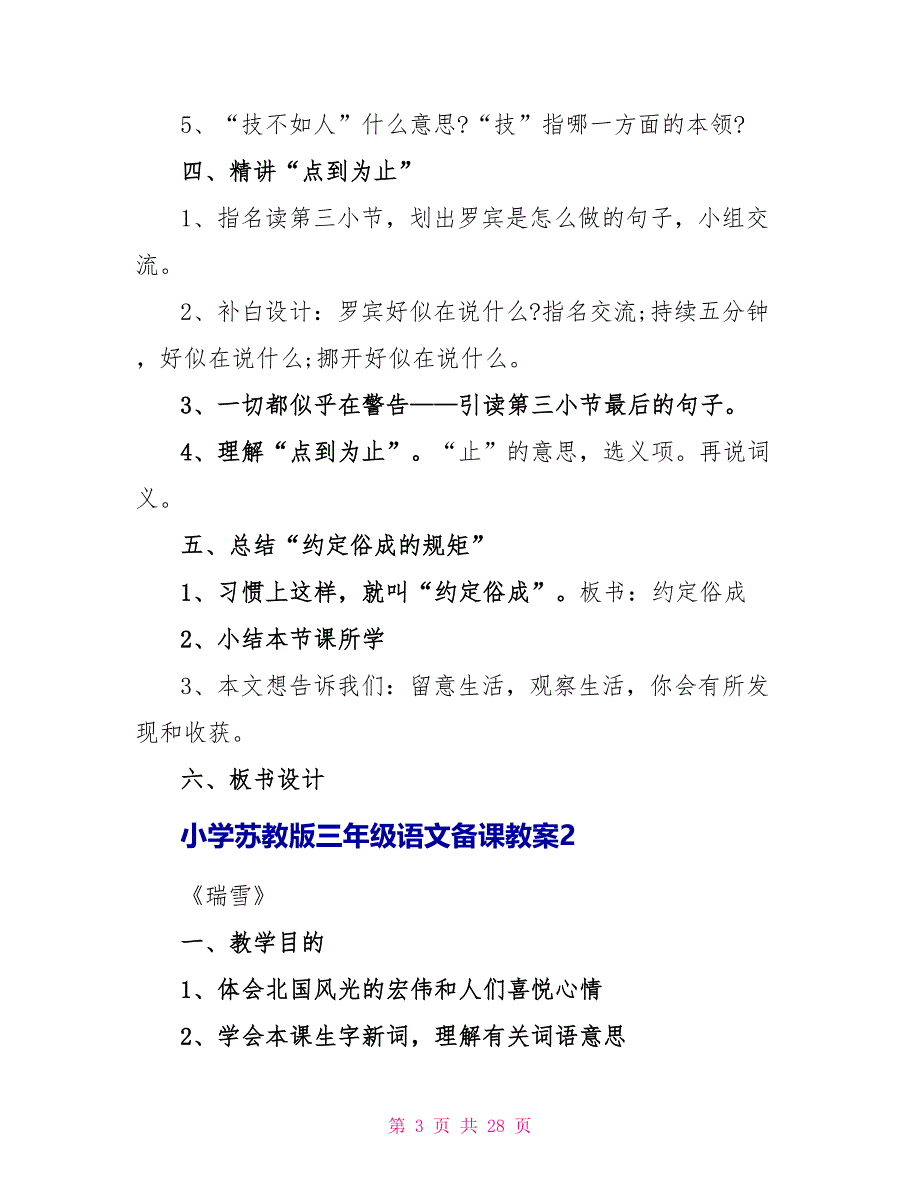 5、“技不如人”什么意思?“技”指哪一方面的本领?

四、精讲“点到为止”

1、指名读第三小节，划出罗宾是怎么做的句子，小组交流。

2、补白设计：罗宾好似在说什么?指名交流;持续五分钟，好似在说什么;挪开好似在说什么。

3、一切都似乎在警告——引读第三小节最后的句子。

4、理解“点到为止”。“止”的意思，选义项。再说词义。

五、总结“约定俗成的规矩”

1、习惯上这样，就叫“约定俗成”。板书：约定俗成

2、小结本节课所学

3、本文想告诉我们：留意生活，观察生活，你会有所发现和收获。

六、板书设计

小学苏教版三年级语文备课教案2

《瑞雪》

一、教学目的

1、体会北国风光的宏伟和人们喜悦心情

2、学会本课生字新词，理解有关词语意思

第 3 页 共 28 页